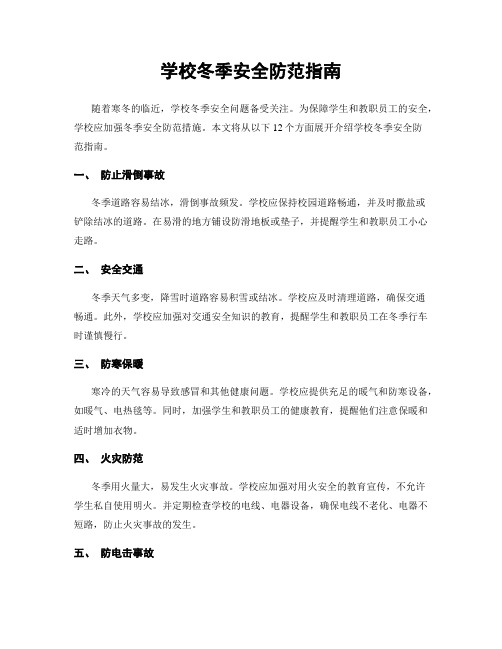 学校冬季安全防范指南

随着寒冬的临近，学校冬季安全问题备受关注。为保障学生和教职员工的安全，学校应加强冬季安全防范措施。本文将从以下 12 个方面展开介绍学校冬季安全防范指南。

一、 防止滑倒事故

冬季道路容易结冰，滑倒事故频发。学校应保持校园道路畅通，并及时撒盐或铲除结冰的道路。在易滑的地方铺设防滑地板或垫子，并提醒学生和教职员工小心走路。

二、 安全交通

冬季天气多变，降雪时道路容易积雪或结冰。学校应及时清理道路，确保交通畅通。此外，学校应加强对交通安全知识的教育，提醒学生和教职员工在冬季行车时谨慎慢行。

三、 防寒保暖

寒冷的天气容易导致感冒和其他健康问题。学校应提供充足的暖气和防寒设备，如暖气、电热毯等。同时，加强学生和教职员工的健康教育，提醒他们注意保暖和适时增加衣物。

四、 火灾防范

冬季用火量大，易发生火灾事故。学校应加强对用火安全的教育宣传，不允许学生私自使用明火。并定期检查学校的电线、电器设备，确保电线不老化、电器不短路，防止火灾事故的发生。

五、 防电击事故